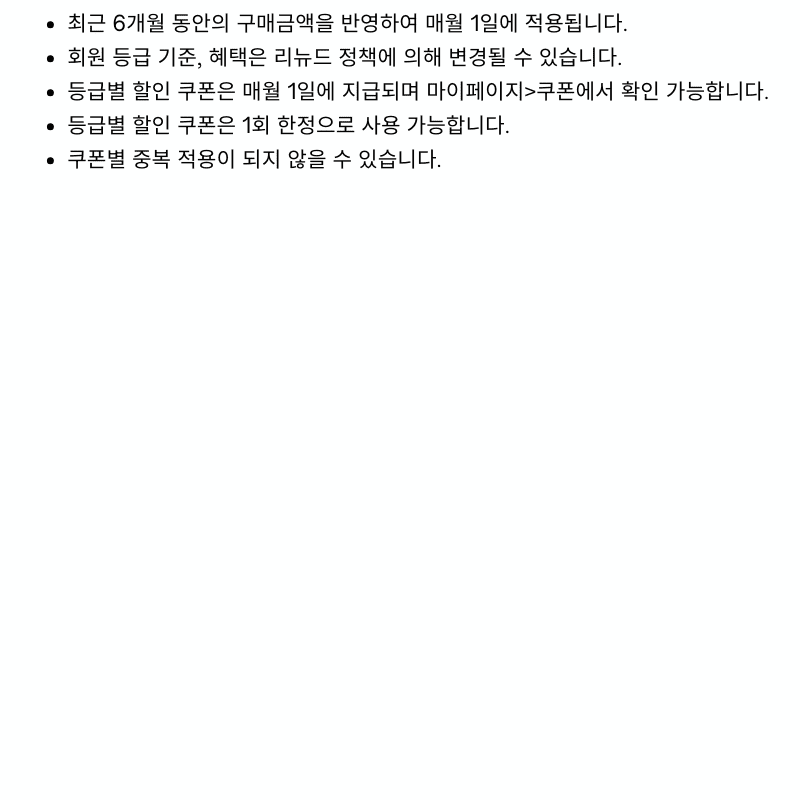 - 최근 6개월 동안의 구매금액을 반영하여 매월 1일에 적용됩니다.
- 회원 등급 기준, 혜택은 리뉴드 정책에 의해 변경될 수 있습니다.
- 등급별 할인 쿠폰은 매월 1일에 지급되며 마이페이지>쿠폰에서 확인 가능합니다.
- 등급별 할인 쿠폰은 1회 한정으로 사용 가능합니다.
- 쿠폰별 중복 적용이 되지 않을 수 있습니다.